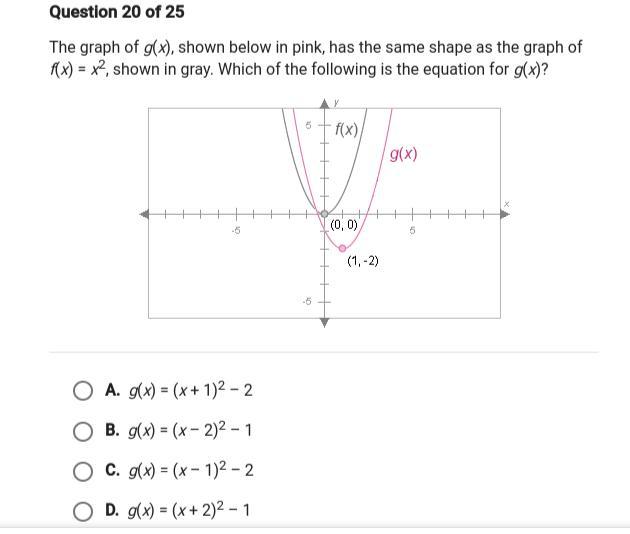 Question 20 of 25

The graph of $g(x)$, shown below in pink, has the same shape as the graph of $f(x) = x^2$, shown in gray. Which of the following is the equation for $g(x)$?

y
5
$f(x)$
$g(x)$
x
-5
(0, 0)
5
(1, -2)
-5

A. $g(x) = (x + 1)^2 - 2$

B. $g(x) = (x - 2)^2 - 1$

C. $g(x) = (x - 1)^2 - 2$

D. $g(x) = (x + 2)^2 - 1$